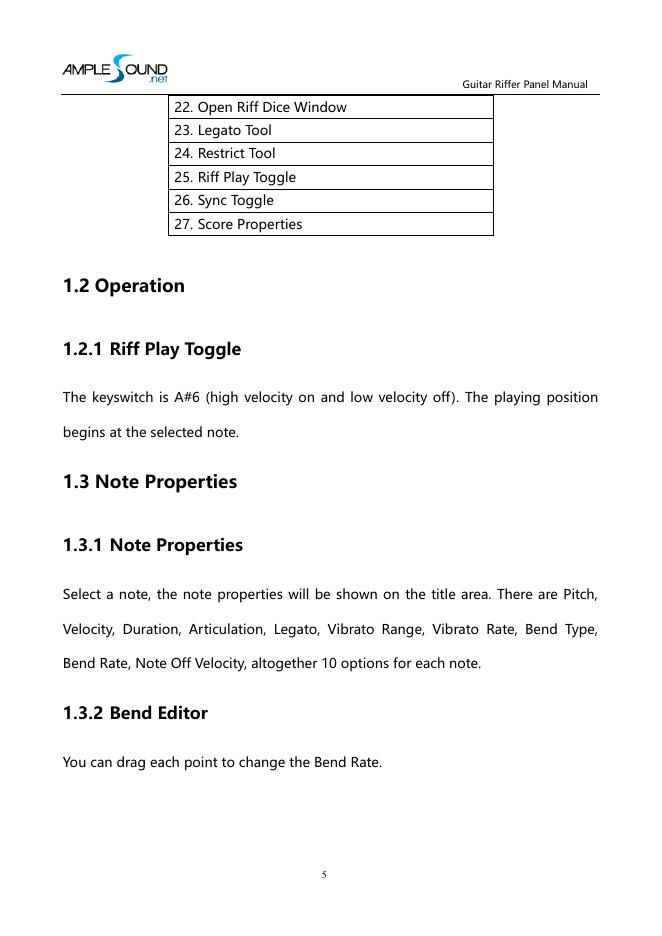 AMPLE SOUND .net

Guitar Riffer Panel Manual

| 22. Open Riff Dice Window |
|---|
| 23. Legato Tool |
| 24. Restrict Tool |
| 25. Riff Play Toggle |
| 26. Sync Toggle |
| 27. Score Properties |

1.2 Operation

1.2.1 Riff Play Toggle

The keyswitch is A#6 (high velocity on and low velocity off). The playing position begins at the selected note.

1.3 Note Properties

1.3.1 Note Properties

Select a note, the note properties will be shown on the title area. There are Pitch, Velocity, Duration, Articulation, Legato, Vibrato Range, Vibrato Rate, Bend Type, Bend Rate, Note Off Velocity, altogether 10 options for each note.

1.3.2 Bend Editor

You can drag each point to change the Bend Rate.

5